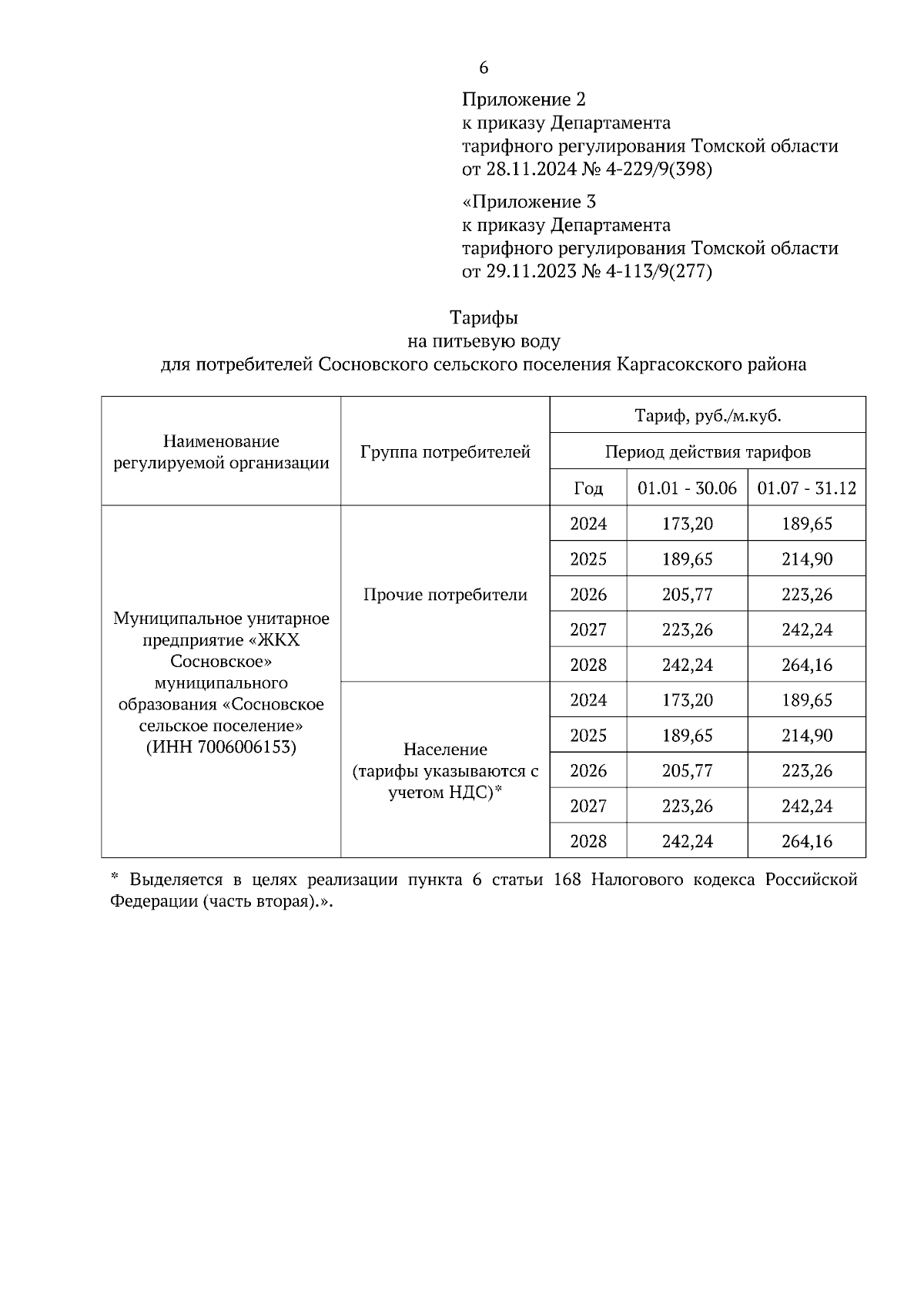 6

Приложение 2
к приказу Департамента
тарифного регулирования Томской области
от 28.11.2024 № 4-229/9(398)

«Приложение 3
к приказу Департамента
тарифного регулирования Томской области
от 29.11.2023 № 4-113/9(277)

Тарифы
на питьевую воду
для потребителей Сосновского сельского поселения Каргасокского района

| Наименование регулируемой организации | Группа потребителей | Тариф, руб./м.куб. | | |
|---|---|---|---|---|
| | | Период действия тарифов | | |
| | | Год | 01.01 - 30.06 | 01.07 - 31.12 |
| Муниципальное унитарное предприятие «ЖКХ Сосновское» муниципального образования «Сосновское сельское поселение» (ИНН 7006006153) | Прочие потребители | 2024 | 173,20 | 189,65 |
| | | 2025 | 189,65 | 214,90 |
| | | 2026 | 205,77 | 223,26 |
| | | 2027 | 223,26 | 242,24 |
| | | 2028 | 242,24 | 264,16 |
| | Население (тарифы указываются с учетом НДС)* | 2024 | 173,20 | 189,65 |
| | | 2025 | 189,65 | 214,90 |
| | | 2026 | 205,77 | 223,26 |
| | | 2027 | 223,26 | 242,24 |
| | | 2028 | 242,24 | 264,16 |

* Выделяется в целях реализации пункта 6 статьи 168 Налогового кодекса Российской Федерации (часть вторая).».